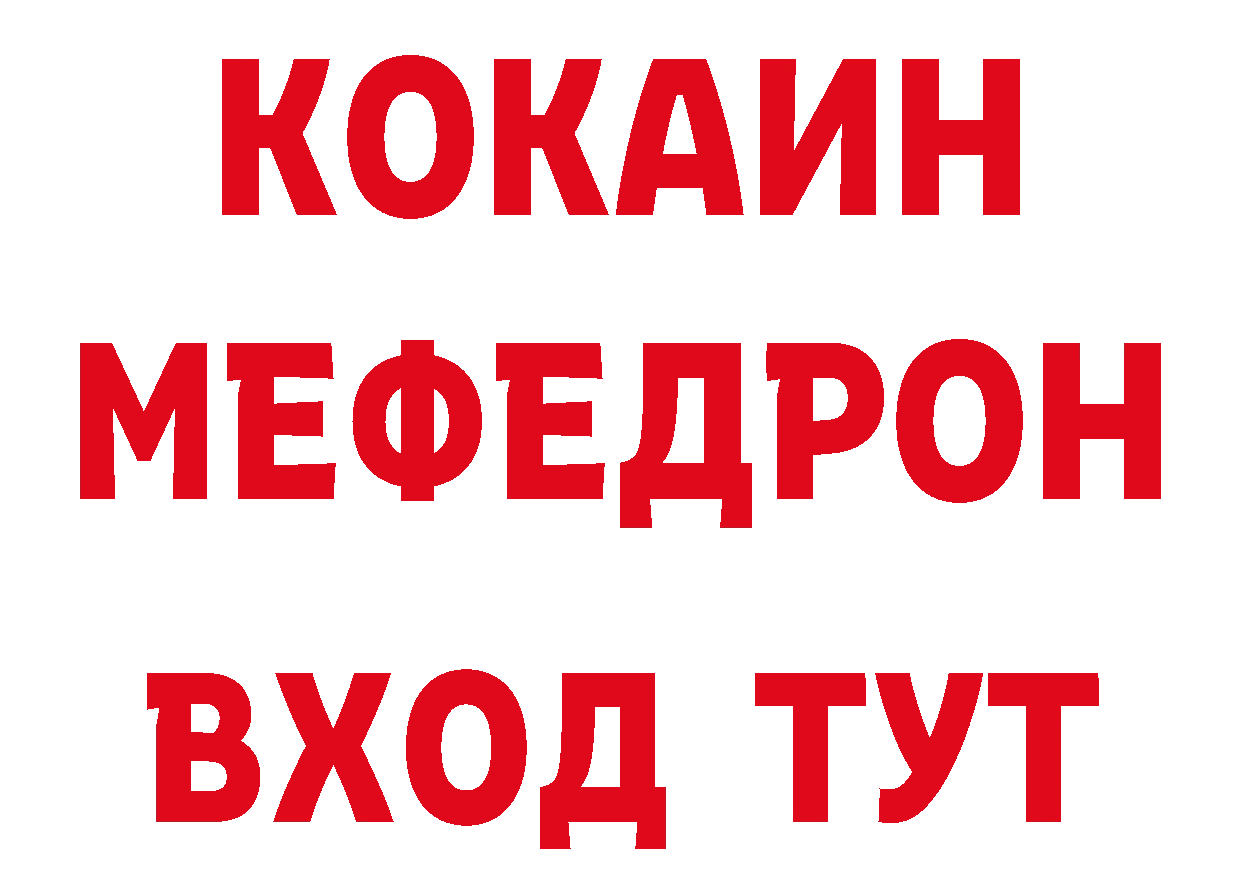 КОКАИН
МЕФЕДРОН
ВХОД ТУТ